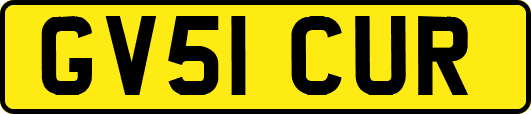 GV51 CUR